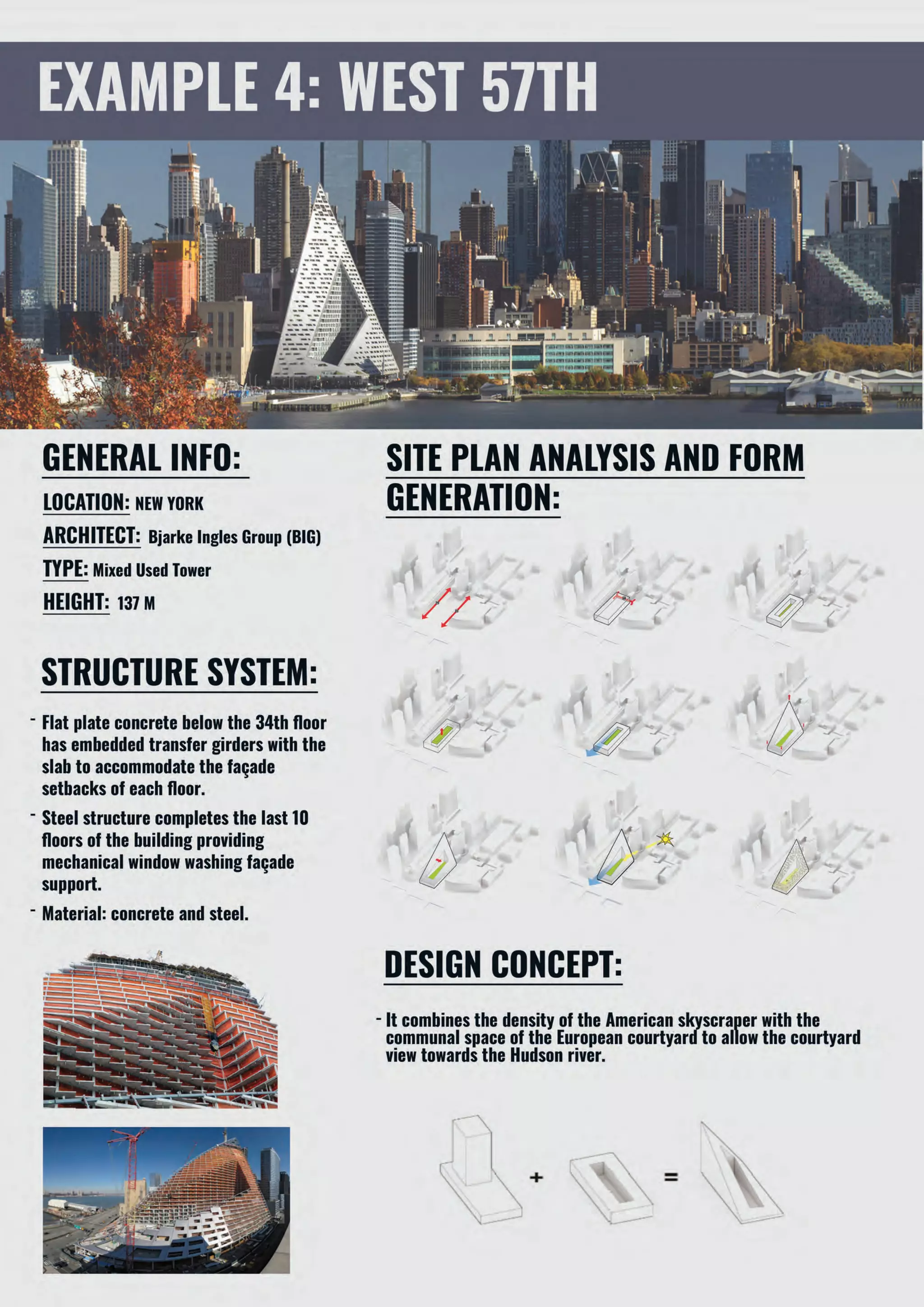 EXAMPLE 4: WEST 57TH

GENERAL INFO:

LOCATION: NEW YORK

ARCHITECT: Bjarke Ingles Group (BIG)

TYPE: Mixed Used Tower

HEIGHT: 137 M

STRUCTURE SYSTEM:

- Flat plate concrete below the 34th floor has embedded transfer girders with the slab to accommodate the façade setbacks of each floor.

- Steel structure completes the last 10 floors of the building providing mechanical window washing façade support.

- Material: concrete and steel.

SITE PLAN ANALYSIS AND FORM GENERATION:

DESIGN CONCEPT:

- It combines the density of the American skyscraper with the communal space of the European courtyard to allow the courtyard view towards the Hudson river.

+ =